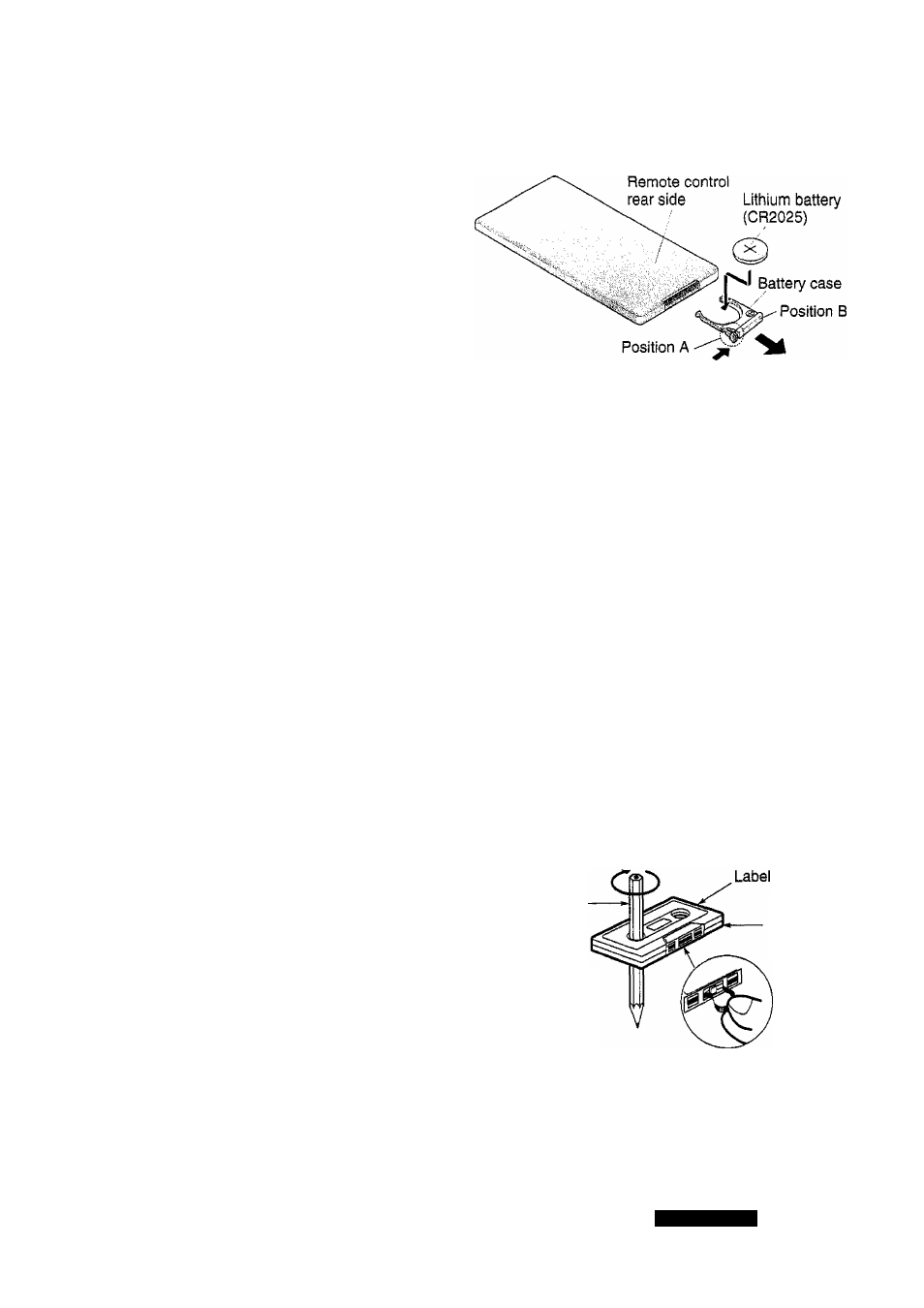 Remote control rear side

Lithium battery (CR2025)

Battery case

Position B

Position A

Label